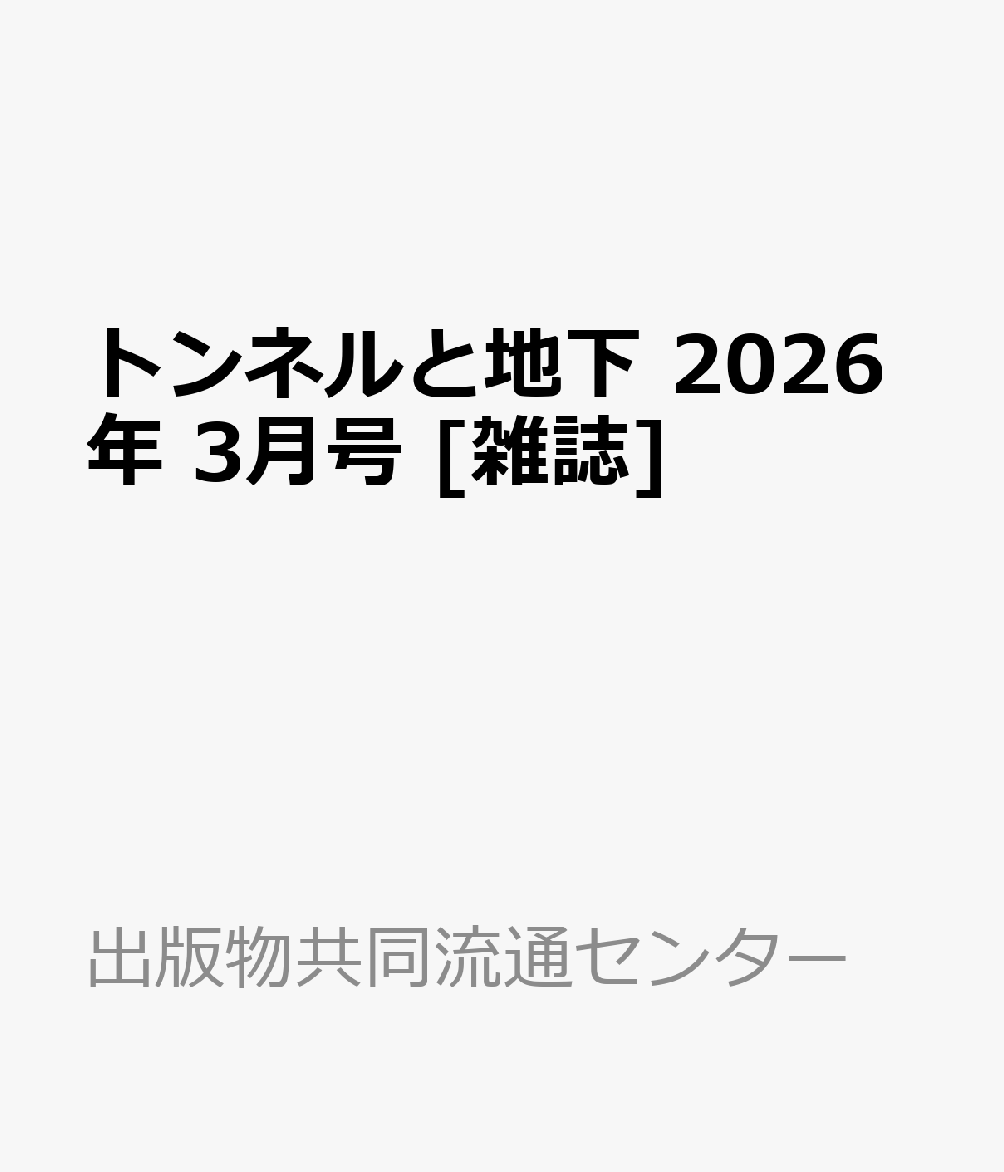 トンネルと地下 2026年 3月号 [雑誌]

出版物共同流通センター